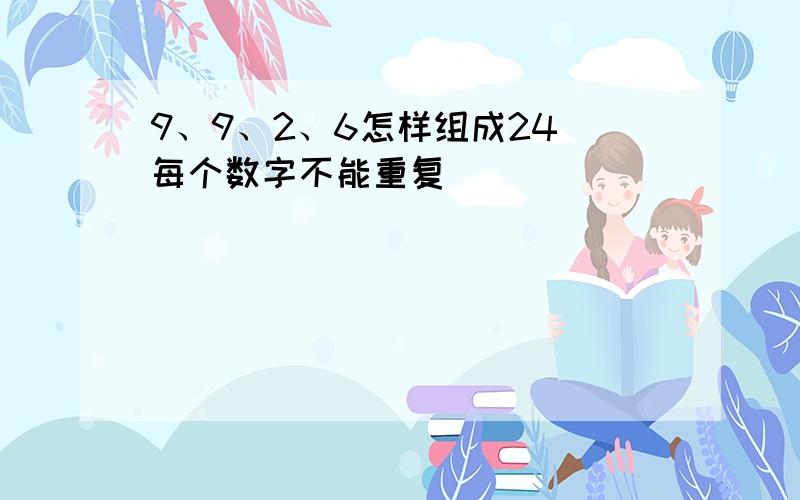 9、9、2、6怎样组成24
每个数字不能重复